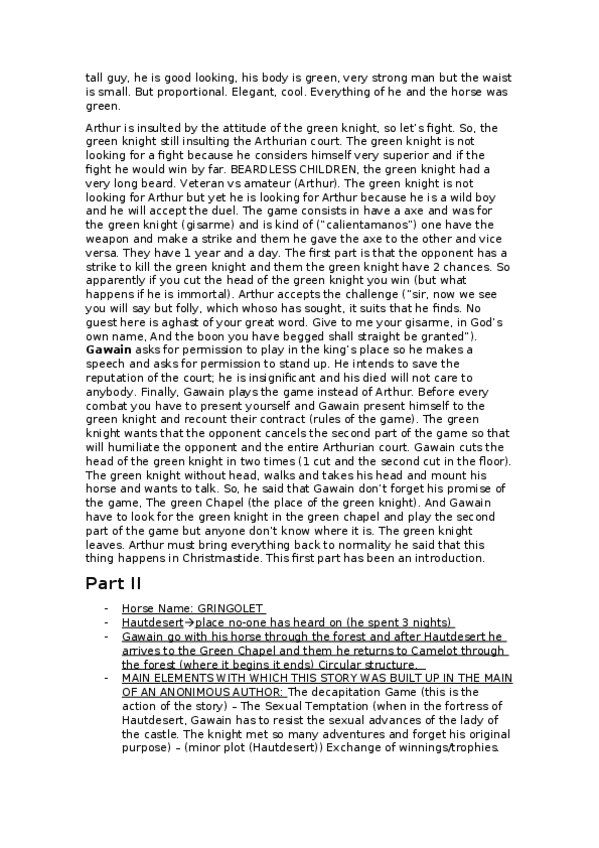 tall guy, he is good looking, his body is green, very strong man but the waist is small. But proportional. Elegant, cool. Everything of he and the horse was green.

Arthur is insulted by the attitude of the green knight, so let's fight. So, the green knight still insulting the Arthurian court. The green knight is not looking for a fight because he considers himself very superior and if the fight he would win by far. BEARDLESS CHILDREN, the green knight had a very long beard. Veteran vs amateur (Arthur). The green knight is not looking for Arthur but yet he is looking for Arthur because he is a wild boy and he will accept the duel. The game consists in have a axe and was for the green knight (gisarme) and is kind of ("calientamanos") one have the weapon and make a strike and them he gave the axe to the other and vice versa. They have 1 year and a day. The first part is that the opponent has a strike to kill the green knight and them the green knight have 2 chances. So apparently if you cut the head of the green knight you win (but what happens if he is immortal). Arthur accepts the challenge ("sir, now we see you will say but folly, which whoso has sought, it suits that he finds. No guest here is aghast of your great word. Give to me your gisarme, in God's own name, And the boon you have begged shall straight be granted"). Gawain asks for permission to play in the king's place so he makes a speech and asks for permission to stand up. He intends to save the reputation of the court; he is insignificant and his died will not care to anybody. Finally, Gawain plays the game instead of Arthur. Before every combat you have to present yourself and Gawain present himself to the green knight and recount their contract (rules of the game). The green knight wants that the opponent cancels the second part of the game so that will humiliate the opponent and the entire Arthurian court. Gawain cuts the head of the green knight in two times (1 cut and the second cut in the floor). The green knight without head, walks and takes his head and mount his horse and wants to talk. So, he said that Gawain don't forget his promise of the game, The green Chapel (the place of the green knight). And Gawain have to look for the green knight in the green chapel and play the second part of the game but anyone don't know where it is. The green knight leaves. Arthur must bring everything back to normality he said that this thing happens in Christmastide. This first part has been an introduction.

Part II

- Horse Name: GRINGOLET
- Hautdesert→place no-one has heard on (he spent 3 nights)
- Gawain go with his horse through the forest and after Hautdesert he arrives to the Green Chapel and them he returns to Camelot through the forest (where it begins it ends) Circular structure.
- MAIN ELEMENTS WITH WHICH THIS STORY WAS BUILT UP IN THE MAIN OF AN ANONIMOUS AUTHOR: The decapitation Game (this is the action of the story) – The Sexual Temptation (when in the fortress of Hautdesert, Gawain has to resist the sexual advances of the lady of the castle. The knight met so many adventures and forget his original purpose) – (minor plot (Hautdesert)) Exchange of winnings/trophies.